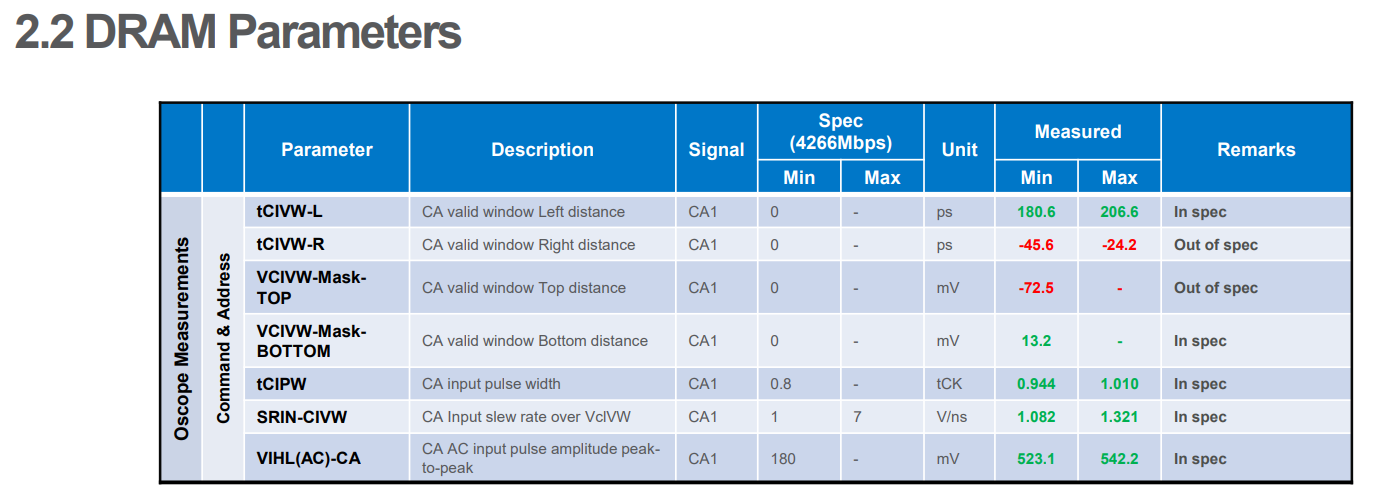 2.2 DRAM Parameters

| | | Parameter | Description | Signal | Spec (4266Mbps) Min | Spec (4266Mbps) Max | Unit | Measured Min | Measured Max | Remarks |
|---|---|---|---|---|---|---|---|---|---|---|
| Oscope Measurements | Command & Address | tCIVW-L | CA valid window Left distance | CA1 | 0 | - | ps | 180.6 | 206.6 | In spec |
| | | tCIVW-R | CA valid window Right distance | CA1 | 0 | - | ps | -45.6 | -24.2 | Out of spec |
| | | VCIVW-Mask-TOP | CA valid window Top distance | CA1 | 0 | - | mV | -72.5 | - | Out of spec |
| | | VCIVW-Mask-BOTTOM | CA valid window Bottom distance | CA1 | 0 | - | mV | 13.2 | - | In spec |
| | | tCIPW | CA input pulse width | CA1 | 0.8 | - | tCK | 0.944 | 1.010 | In spec |
| | | SRIN-CIVW | CA Input slew rate over VcIVW | CA1 | 1 | 7 | V/ns | 1.082 | 1.321 | In spec |
| | | VIHL(AC)-CA | CA AC input pulse amplitude peak-to-peak | CA1 | 180 | - | mV | 523.1 | 542.2 | In spec |